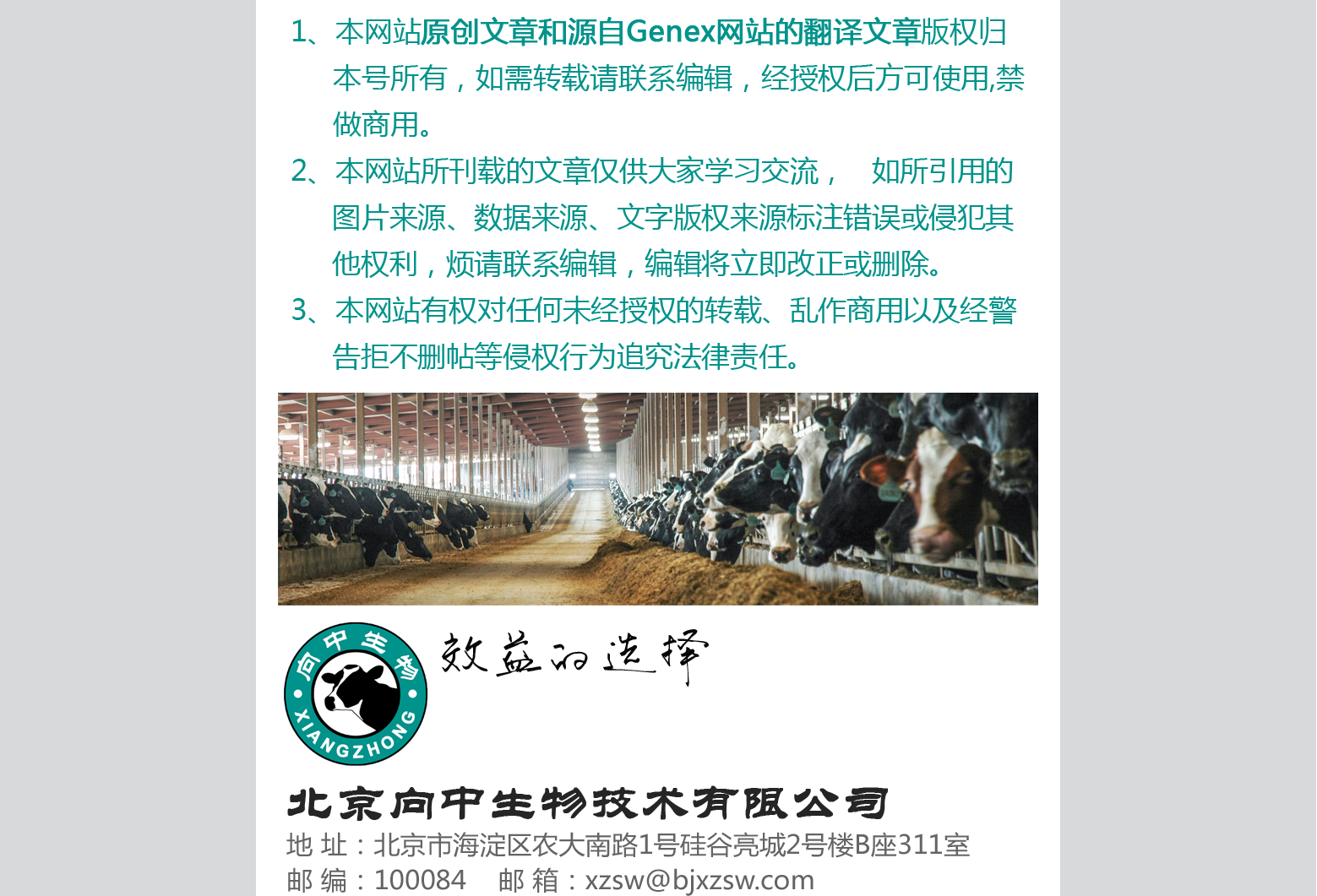 1、本网站原创文章和源自Genex网站的翻译文章版权归本号所有，如需转载请联系编辑，经授权后方可使用,禁做商用。

2、本网站所刊载的文章仅供大家学习交流， 如所引用的图片来源、数据来源、文字版权来源标注错误或侵犯其他权利，烦请联系编辑，编辑将立即改正或删除。

3、本网站有权对任何未经授权的转载、乱作商用以及经警告拒不删帖等侵权行为追究法律责任。

向中生物
XIANGZHONG

效益的选择

北京向中生物技术有限公司

地 址：北京市海淀区农大南路1号硅谷亮城2号楼B座311室
邮 编：100084 邮 箱：xzsw@bjxzsw.com